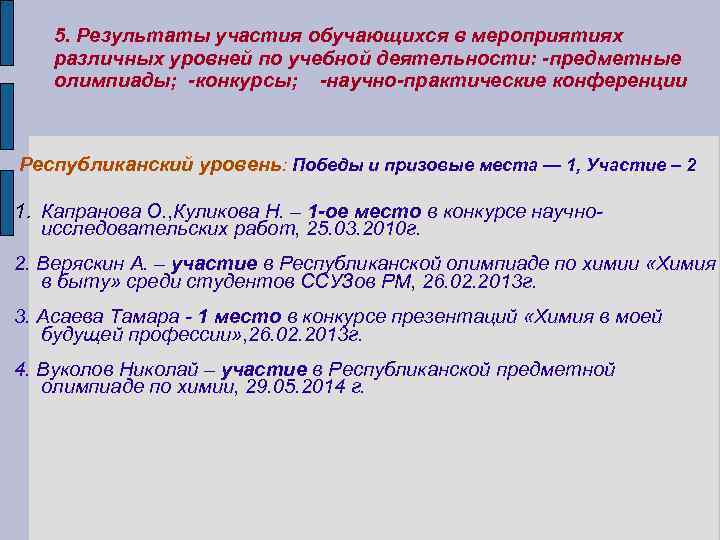 5. Результаты участия обучающихся в мероприятиях различных уровней по учебной деятельности: -предметные олимпиады; -конкурсы; -научно-практические конференции

Республиканский уровень: Победы и призовые места — 1, Участие – 2

1. Капранова О.,Куликова Н. – 1-ое место в конкурсе научно-исследовательских работ, 25.03.2010г.

2. Веряскин А. – участие в Республиканской олимпиаде по химии «Химия в быту» среди студентов ССУЗов РМ, 26.02.2013г.

3. Асаева Тамара - 1 место в конкурсе презентаций «Химия в моей будущей профессии»,26.02.2013г.

4. Вуколов Николай – участие в Республиканской предметной олимпиаде по химии, 29.05.2014 г.